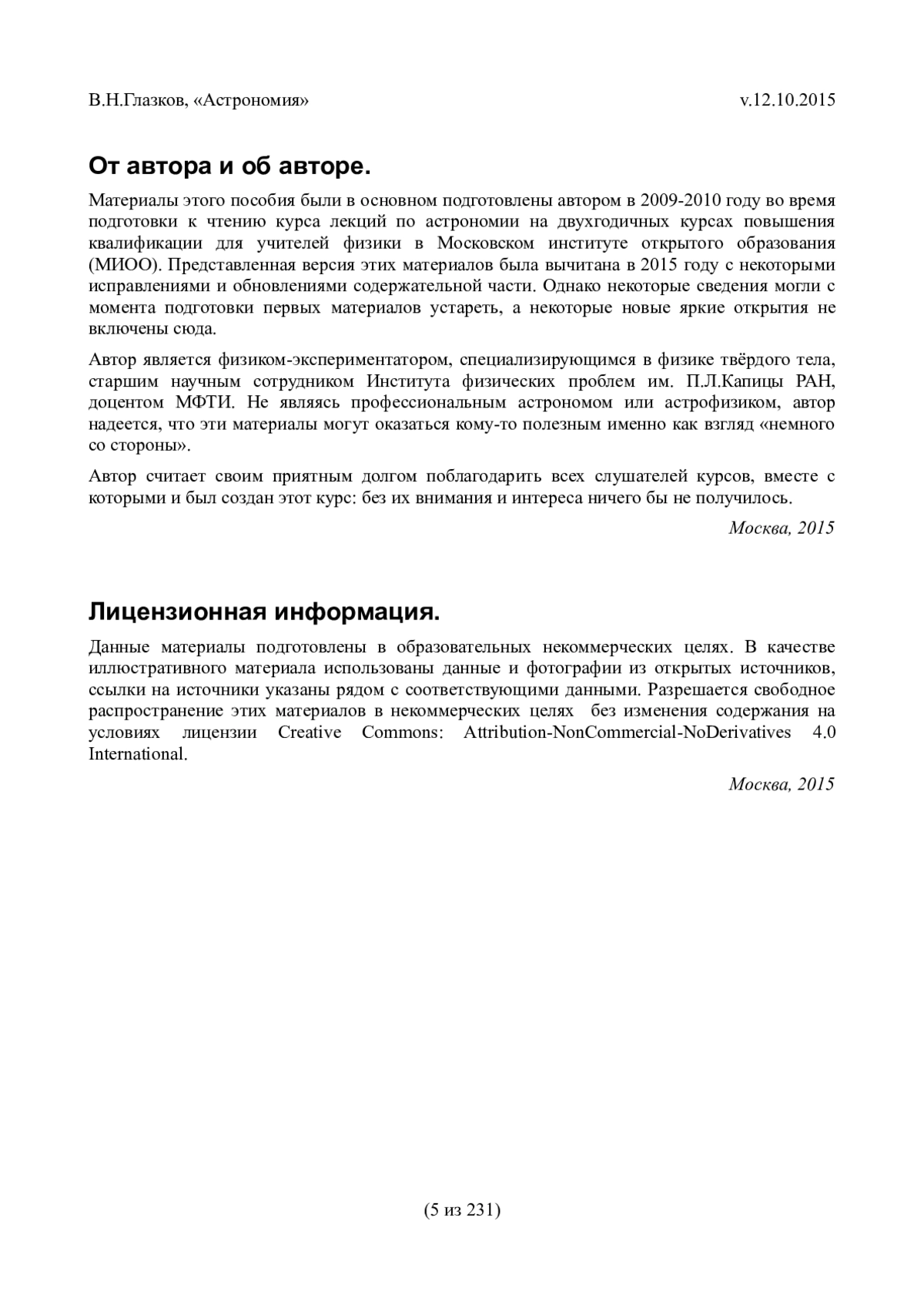 В.Н.Глазков, «Астрономия» v.12.10.2015

От автора и об авторе.

Материалы этого пособия были в основном подготовлены автором в 2009-2010 году во время подготовки к чтению курса лекций по астрономии на двухгодичных курсах повышения квалификации для учителей физики в Московском институте открытого образования (МИОО). Представленная версия этих материалов была вычитана в 2015 году с некоторыми исправлениями и обновлениями содержательной части. Однако некоторые сведения могли с момента подготовки первых материалов устареть, а некоторые новые яркие открытия не включены сюда.

Автор является физиком-экспериментатором, специализирующимся в физике твёрдого тела, старшим научным сотрудником Института физических проблем им. П.Л.Капицы РАН, доцентом МФТИ. Не являясь профессиональным астрономом или астрофизиком, автор надеется, что эти материалы могут оказаться кому-то полезным именно как взгляд «немного со стороны».

Автор считает своим приятным долгом поблагодарить всех слушателей курсов, вместе с которыми и был создан этот курс: без их внимания и интереса ничего бы не получилось.

Москва, 2015

Лицензионная информация.

Данные материалы подготовлены в образовательных некоммерческих целях. В качестве иллюстративного материала использованы данные и фотографии из открытых источников, ссылки на источники указаны рядом с соответствующими данными. Разрешается свободное распространение этих материалов в некоммерческих целях без изменения содержания на условиях лицензии Creative Commons: Attribution-NonCommercial-NoDerivatives 4.0 International.

Москва, 2015

(5 из 231)